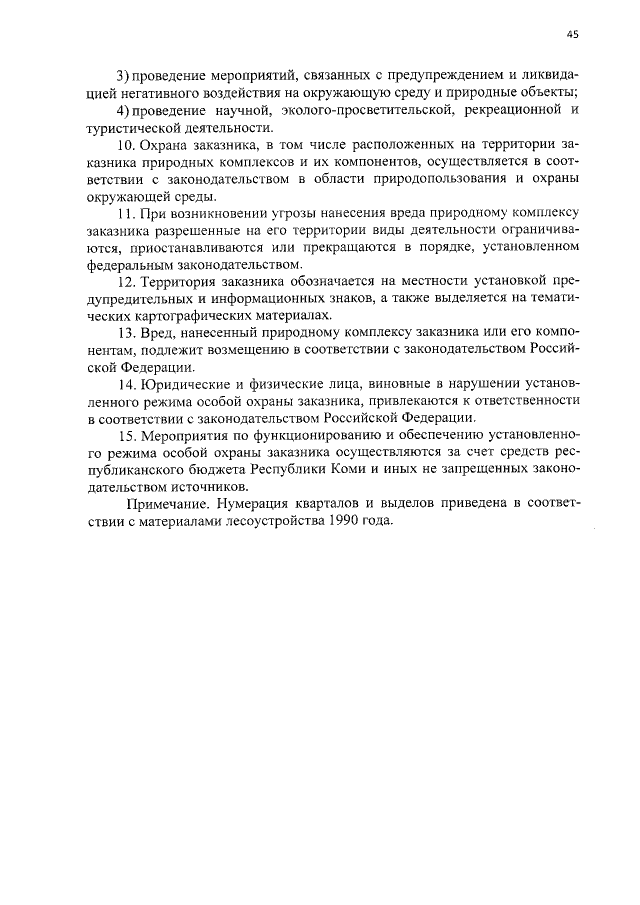 45

3) проведение мероприятий, связанных с предупреждением и ликвидацией негативного воздействия на окружающую среду и природные объекты;

4) проведение научной, эколого-просветительской, рекреационной и туристической деятельности.

10. Охрана заказника, в том числе расположенных на территории заказника природных комплексов и их компонентов, осуществляется в соответствии с законодательством в области природопользования и охраны окружающей среды.

11. При возникновении угрозы нанесения вреда природному комплексу заказника разрешенные на его территории виды деятельности ограничиваются, приостанавливаются или прекращаются в порядке, установленном федеральным законодательством.

12. Территория заказника обозначается на местности установкой предупредительных и информационных знаков, а также выделяется на тематических картографических материалах.

13. Вред, нанесенный природному комплексу заказника или его компонентам, подлежит возмещению в соответствии с законодательством Российской Федерации.

14. Юридические и физические лица, виновные в нарушении установленного режима особой охраны заказника, привлекаются к ответственности в соответствии с законодательством Российской Федерации.

15. Мероприятия по функционированию и обеспечению установленного режима особой охраны заказника осуществляются за счет средств республиканского бюджета Республики Коми и иных не запрещенных законодательством источников.

Примечание. Нумерация кварталов и выделов приведена в соответствии с материалами лесоустройства 1990 года.